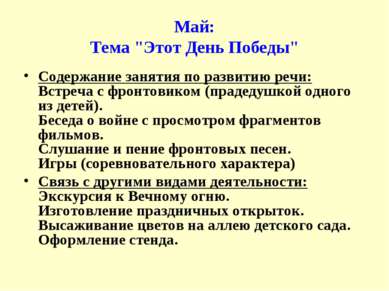 Май:
Тема "Этот День Победы"

• Содержание занятия по развитию речи:
Встреча с фронтовиком (прадедушкой одного из детей).
Беседа о войне с просмотром фрагментов фильмов.
Слушание и пение фронтовых песен.
Игры (соревновательного характера)

• Связь с другими видами деятельности:
Экскурсия к Вечному огню.
Изготовление праздничных открыток.
Высаживание цветов на аллею детского сада.
Оформление стенда.